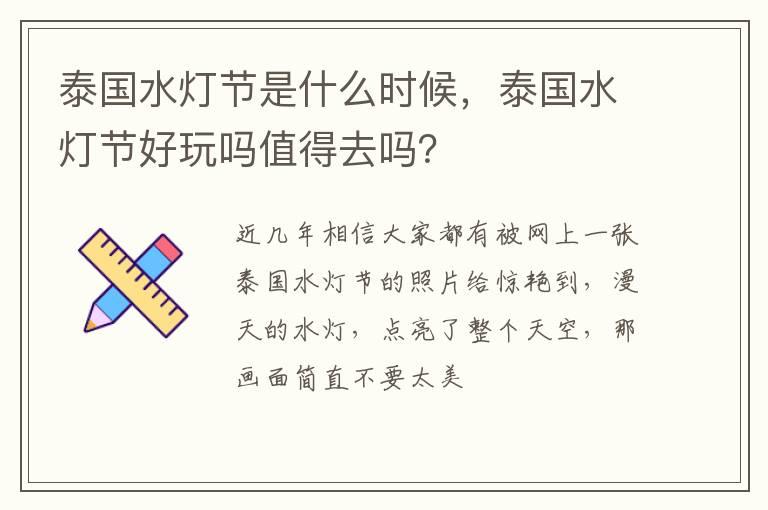 泰国水灯节是什么时候，泰国水灯节好玩吗值得去吗?

近几年相信大家都有被网上一张泰国水灯节的照片给惊艳到，漫天的水灯，点亮了整个天空，那画面简直不要太美